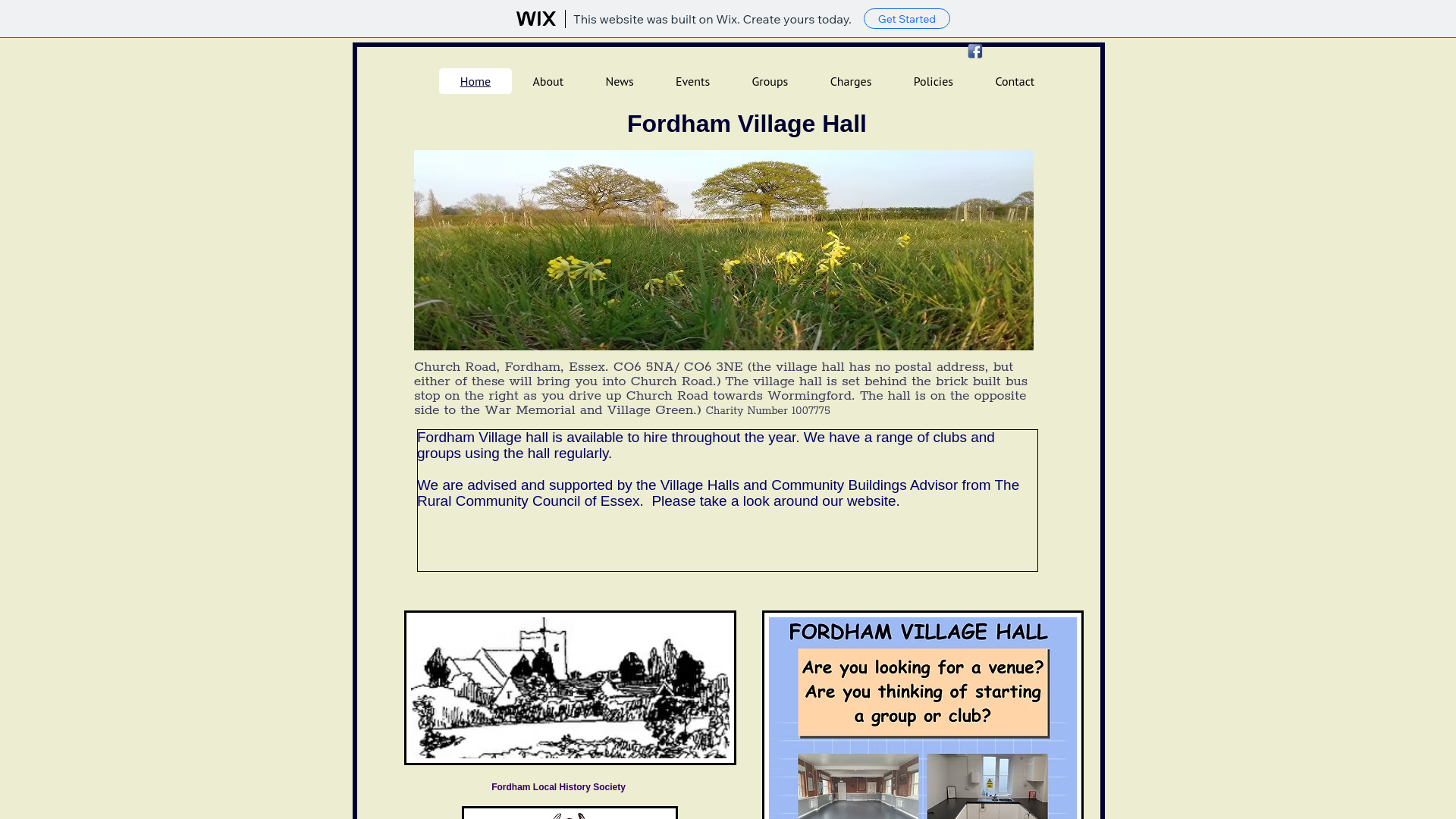 WIX This website was built on Wix. Create yours today. Get Started

Home About News Events Groups Charges Policies Contact

Fordham Village Hall

Church Road, Fordham, Essex. CO6 5NA/ CO6 3NE (the village hall has no postal address, but either of these will bring you into Church Road.) The village hall is set behind the brick built bus stop on the right as you drive up Church Road towards Wormingford. The hall is on the opposite side to the War Memorial and Village Green.) Charity Number 1007775

Fordham Village hall is available to hire throughout the year. We have a range of clubs and groups using the hall regularly.

We are advised and supported by the Village Halls and Community Buildings Advisor from The Rural Community Council of Essex. Please take a look around our website.

Fordham Local History Society

FORDHAM VILLAGE HALL

Are you looking for a venue? Are you thinking of starting a group or club?